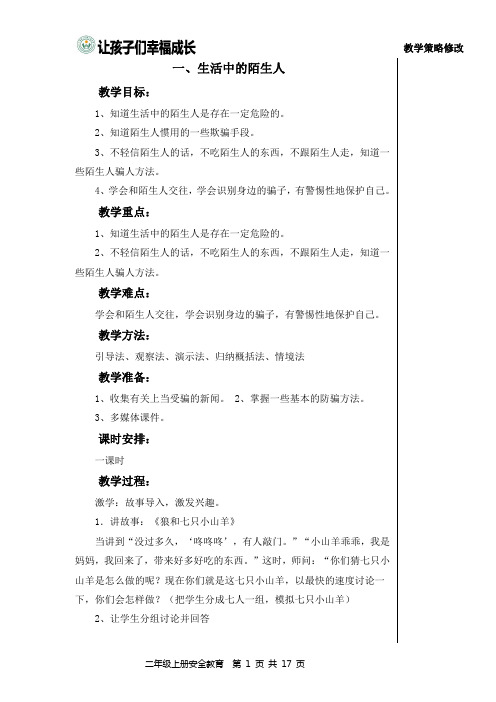 让孩子们幸福成长

教学策略修改

一、生活中的陌生人

教学目标：

1、知道生活中的陌生人是存在一定危险的。

2、知道陌生人惯用的一些欺骗手段。

3、不轻信陌生人的话，不吃陌生人的东西，不跟陌生人走，知道一些陌生人骗人方法。

4、学会和陌生人交往，学会识别身边的骗子，有警惕性地保护自己。

教学重点：

1、知道生活中的陌生人是存在一定危险的。

2、不轻信陌生人的话，不吃陌生人的东西，不跟陌生人走，知道一些陌生人骗人方法。

教学难点：

学会和陌生人交往，学会识别身边的骗子，有警惕性地保护自己。

教学方法：

引导法、观察法、演示法、归纳概括法、情境法

教学准备：

1、收集有关上当受骗的新闻。 2、掌握一些基本的防骗方法。

3、多媒体课件。

课时安排：

一课时

教学过程：

激学：故事导入，激发兴趣。

1．讲故事：《狼和七只小山羊》

当讲到“没过多久，‘咚咚咚’，有人敲门。”“小山羊乖乖，我是妈妈，我回来了，带来好多好吃的东西。”这时，师问：“你们猜七只小山羊是怎么做的呢？现在你们就是这七只小山羊，以最快的速度讨论一下，你们会怎样做？（把学生分成七人一组，模拟七只小山羊）

2、让学生分组讨论并回答

二年级上册安全教育 第 1 页 共 17 页